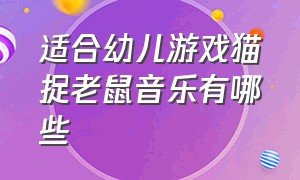 适合幼儿游戏猫捉老鼠音乐有哪些